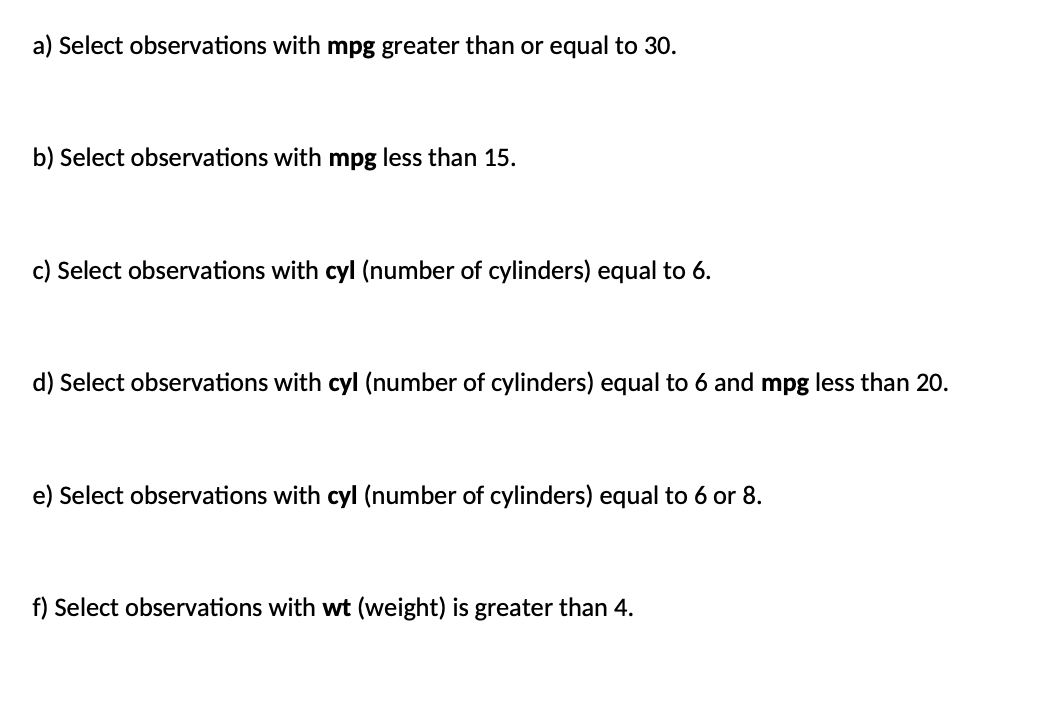 a) Select observations with mpg greater than or equal to 30.

b) Select observations with mpg less than 15.

c) Select observations with cyl (number of cylinders) equal to 6.

d) Select observations with cyl (number of cylinders) equal to 6 and mpg less than 20.

e) Select observations with cyl (number of cylinders) equal to 6 or 8.

f) Select observations with wt (weight) is greater than 4.